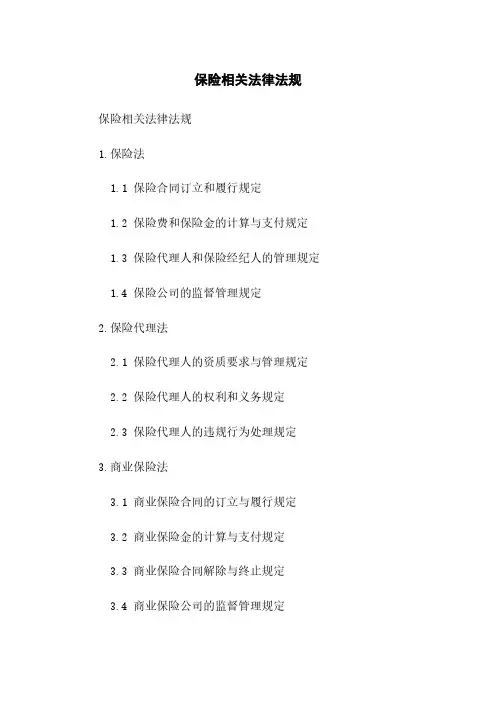 保险相关法律法规

保险相关法律法规

1.保险法

1.1 保险合同订立和履行规定

1.2 保险费和保险金的计算与支付规定

1.3 保险代理人和保险经纪人的管理规定

1.4 保险公司的监督管理规定

2.保险代理法

2.1 保险代理人的资质要求与管理规定

2.2 保险代理人的权利和义务规定

2.3 保险代理人的违规行为处理规定

3.商业保险法

3.1 商业保险合同的订立与履行规定

3.2 商业保险金的计算与支付规定

3.3 商业保险合同解除与终止规定

3.4 商业保险公司的监督管理规定